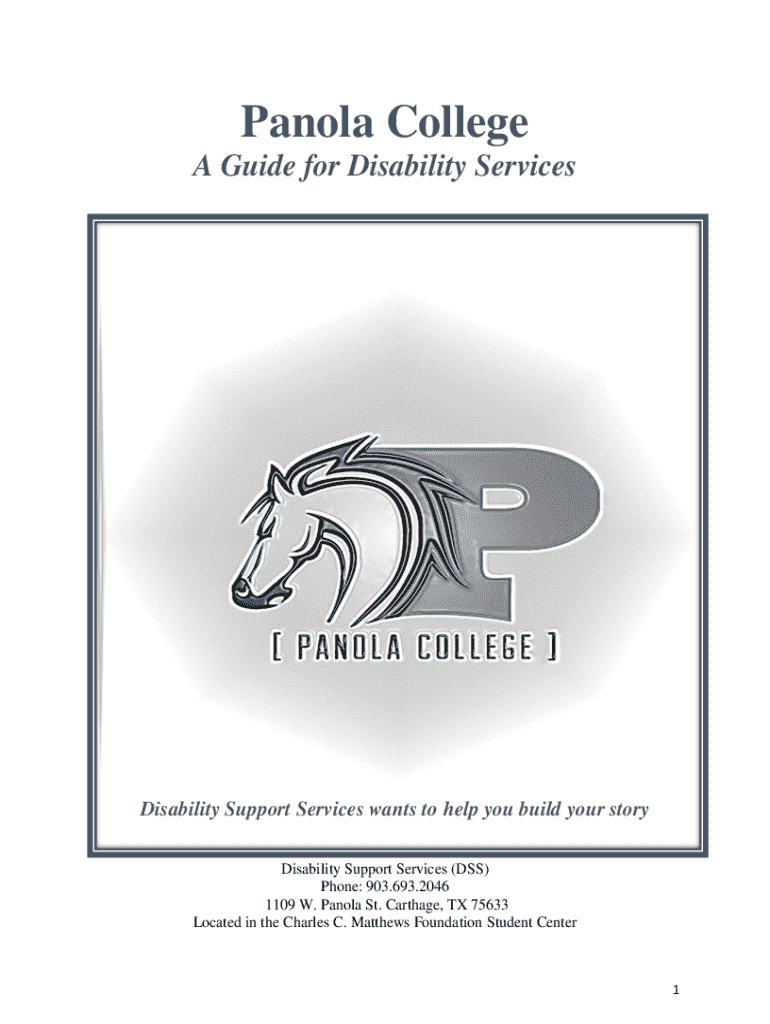 Panola College

A Guide for Disability Services

[ PANOLA COLLEGE ]

Disability Support Services wants to help you build your story

Disability Support Services (DSS)
Phone: 903.693.2046
1109 W. Panola St. Carthage, TX 75633
Located in the Charles C. Matthews Foundation Student Center

1